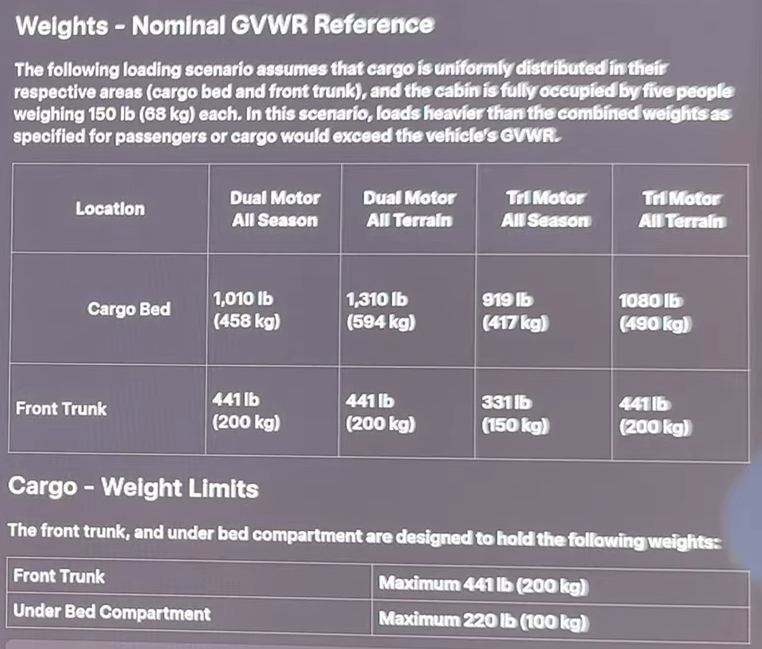 Weights - Nominal GVWR Reference

The following loading scenario assumes that cargo is uniformly distributed in their respective areas (cargo bed and front trunk), and the cabin is fully occupied by five people weighing 150 lb (68 kg) each. In this scenario, loads heavier than the combined weights as specified for passengers or cargo would exceed the vehicle's GVWR.

| Location | Dual Motor All Season | Dual Motor All Terrain | Tri Motor All Season | Tri Motor All Terrain |
|---|---|---|---|---|
| Cargo Bed | 1,010 lb (458 kg) | 1,310 lb (594 kg) | 919 lb (417 kg) | 1080 lb (490 kg) |
| Front Trunk | 441 lb (200 kg) | 441 lb (200 kg) | 331 lb (150 kg) | 441 lb (200 kg) |

Cargo - Weight Limits

The front trunk, and under bed compartment are designed to hold the following weights:

| Front Trunk | Maximum 441 lb (200 kg) |
|---|---|
| Under Bed Compartment | Maximum 220 lb (100 kg) |